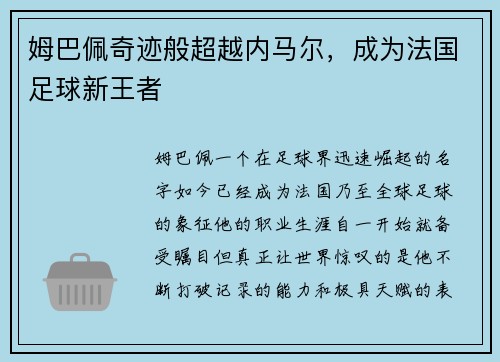 姆巴佩奇迹般超越内马尔，成为法国足球新王者

姆巴佩一个在足球界迅速崛起的名字如今已经成为法国乃至全球足球的象征他的职业生涯自一开始就备受瞩目但真正让世界惊叹的是他不断打破记录的能力和极具天赋的表